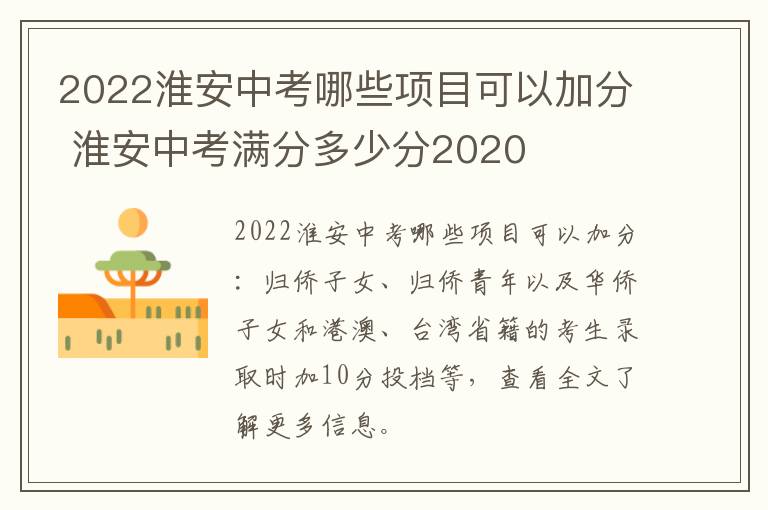 2022淮安中考哪些项目可以加分 淮安中考满分多少分2020

2022淮安中考哪些项目可以加分：归侨子女、归侨青年以及华侨子女和港澳、台湾省籍的考生录取时加10分投档等，查看全文了解更多信息。